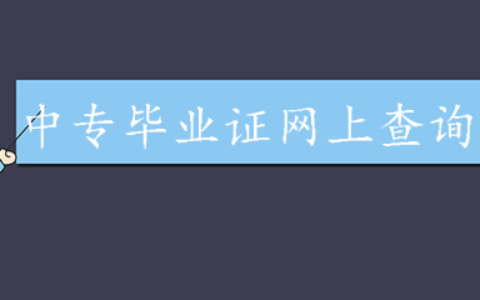 中专毕业证网上查询